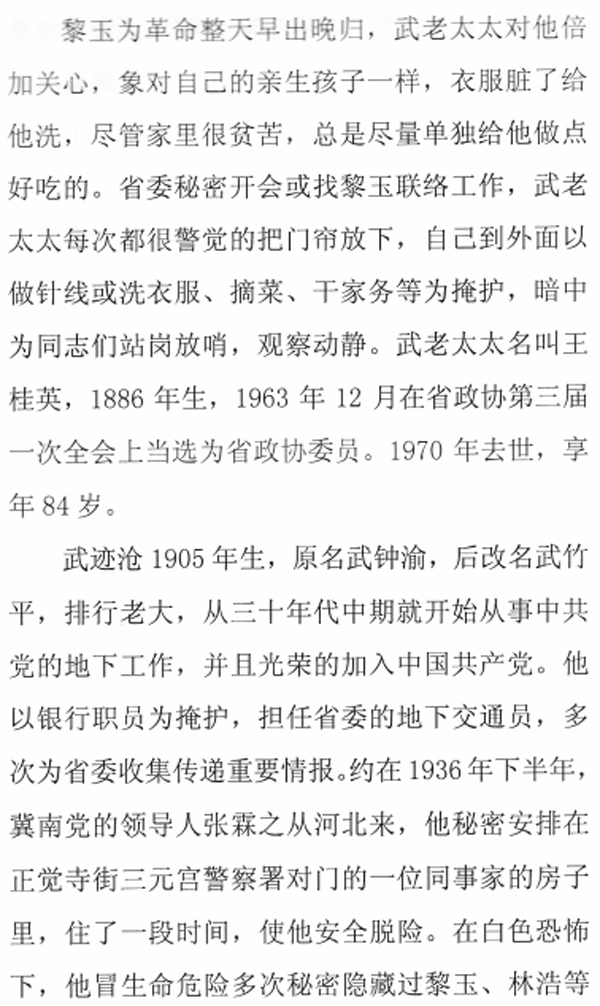 黎玉为革命整天早出晚归，武老太太对他倍加关心，象对自己的亲生孩子一样，衣服脏了给他洗，尽管家里很贫苦，总是尽量单独给他做点好吃的。省委秘密开会或找黎玉联络工作，武老太太每次都很警觉的把门帘放下，自己到外面以做针线或洗衣服、摘菜、干家务等为掩护，暗中为同志们站岗放哨，观察动静。武老太太名叫王桂英，1886 年生，1963 年 12 月在省政协第三届一次全会上当选为省政协委员。1970 年去世，享年 84 岁。

武迹沧 1905 年生，原名武钟渝，后改名武竹平，排行老大，从三十年代中期就开始从事中共党的地下工作，并且光荣的加入中国共产党。他以银行职员为掩护，担任省委的地下交通员，多次为省委收集传递重要情报。约在 1936 年下半年，冀南党的领导人张霖之从河北来，他秘密安排在正觉寺街三元宫警察署对门的一位同事家的房子里，住了一段时间，使他安全脱险。在白色恐怖下，他冒生命危险多次秘密隐藏过黎玉、林浩等